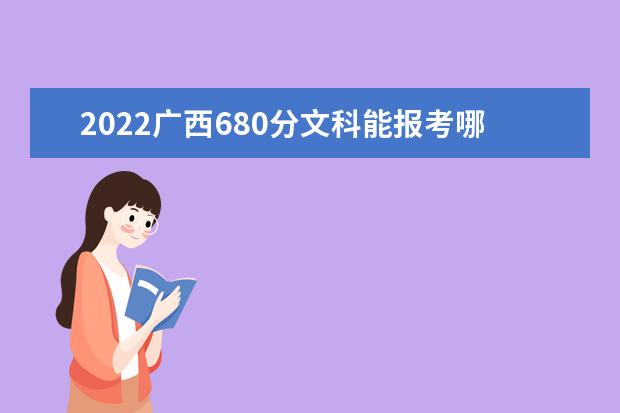 2022广西680分文科能报考哪